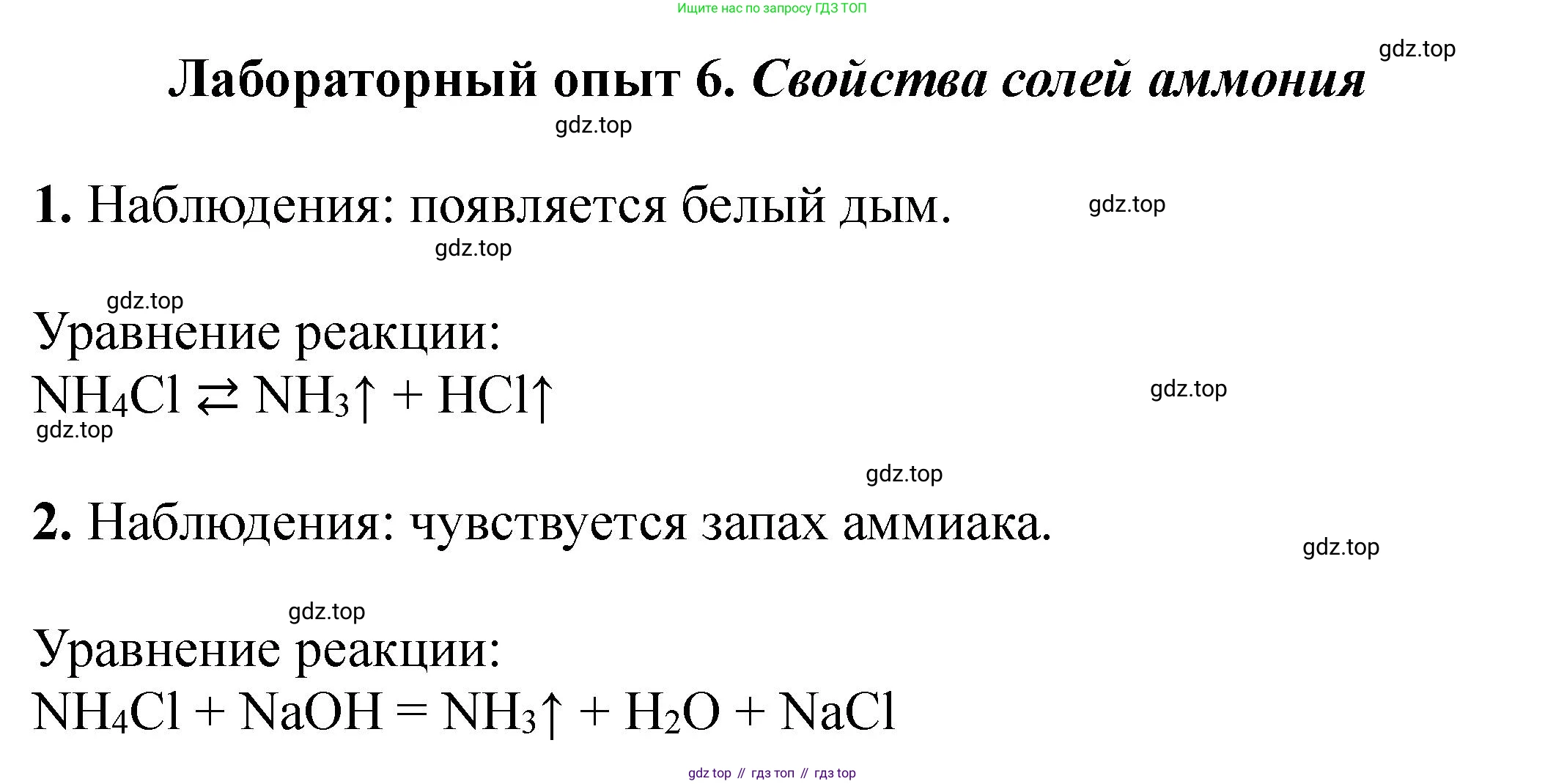 Ищите нас по запросу ГДЗ ТОП

gdz.top

Лабораторный опыт 6. Свойства солей аммония

gdz.top

1. Наблюдения: появляется белый дым.

gdz.top

gdz.top

gdz.top

Уравнение реакции:
$NH_4Cl \rightleftarrows NH_3\uparrow + HCl\uparrow$

gdz.top

gdz.top

gdz.top

2. Наблюдения: чувствуется запах аммиака.

gdz.top

gdz.top

Уравнение реакции:
$NH_4Cl + NaOH = NH_3\uparrow + H_2O + NaCl$

gdz top // гдз топ // гдз top